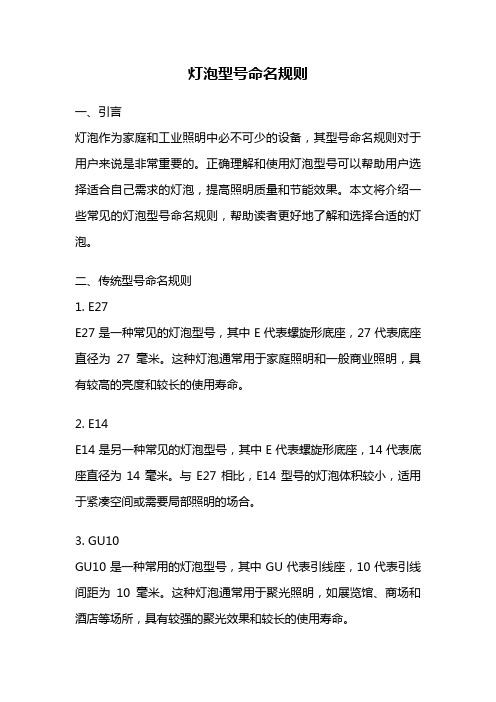 灯泡型号命名规则

一、引言

灯泡作为家庭和工业照明中必不可少的设备，其型号命名规则对于用户来说是非常重要的。正确理解和使用灯泡型号可以帮助用户选择适合自己需求的灯泡，提高照明质量和节能效果。本文将介绍一些常见的灯泡型号命名规则，帮助读者更好地了解和选择合适的灯泡。

二、传统型号命名规则

1. E27

E27 是一种常见的灯泡型号，其中 E 代表螺旋形底座，27 代表底座直径为 27 毫米。这种灯泡通常用于家庭照明和一般商业照明，具有较高的亮度和较长的使用寿命。

2. E14

E14 是另一种常见的灯泡型号，其中 E 代表螺旋形底座，14 代表底座直径为 14 毫米。与 E27 相比，E14 型号的灯泡体积较小，适用于紧凑空间或需要局部照明的场合。

3. GU10

GU10 是一种常用的灯泡型号，其中 GU 代表引线座，10 代表引线间距为 10 毫米。这种灯泡通常用于聚光照明，如展览馆、商场和酒店等场所，具有较强的聚光效果和较长的使用寿命。